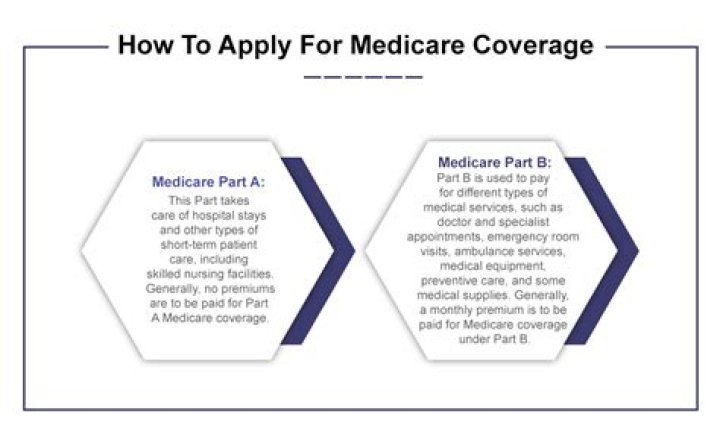 How To Apply For Medicare Coverage

Medicare Part A:
This Part takes care of hospital stays and other types of short-term patient care, including skilled nursing facilities. Generally, no premiums are to be paid for Part A Medicare coverage.

Medicare Part B:
Part B is used to pay for different types of medical services, such as doctor and specialist appointments, emergency room visits, ambulance services, medical equipment, preventive care, and some medical supplies. Generally, a monthly premium is to be paid for Medicare coverage under Part B.